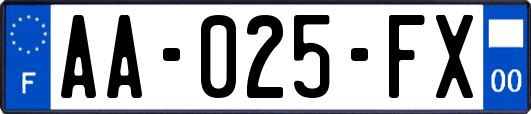 F

AA-025-FX

00